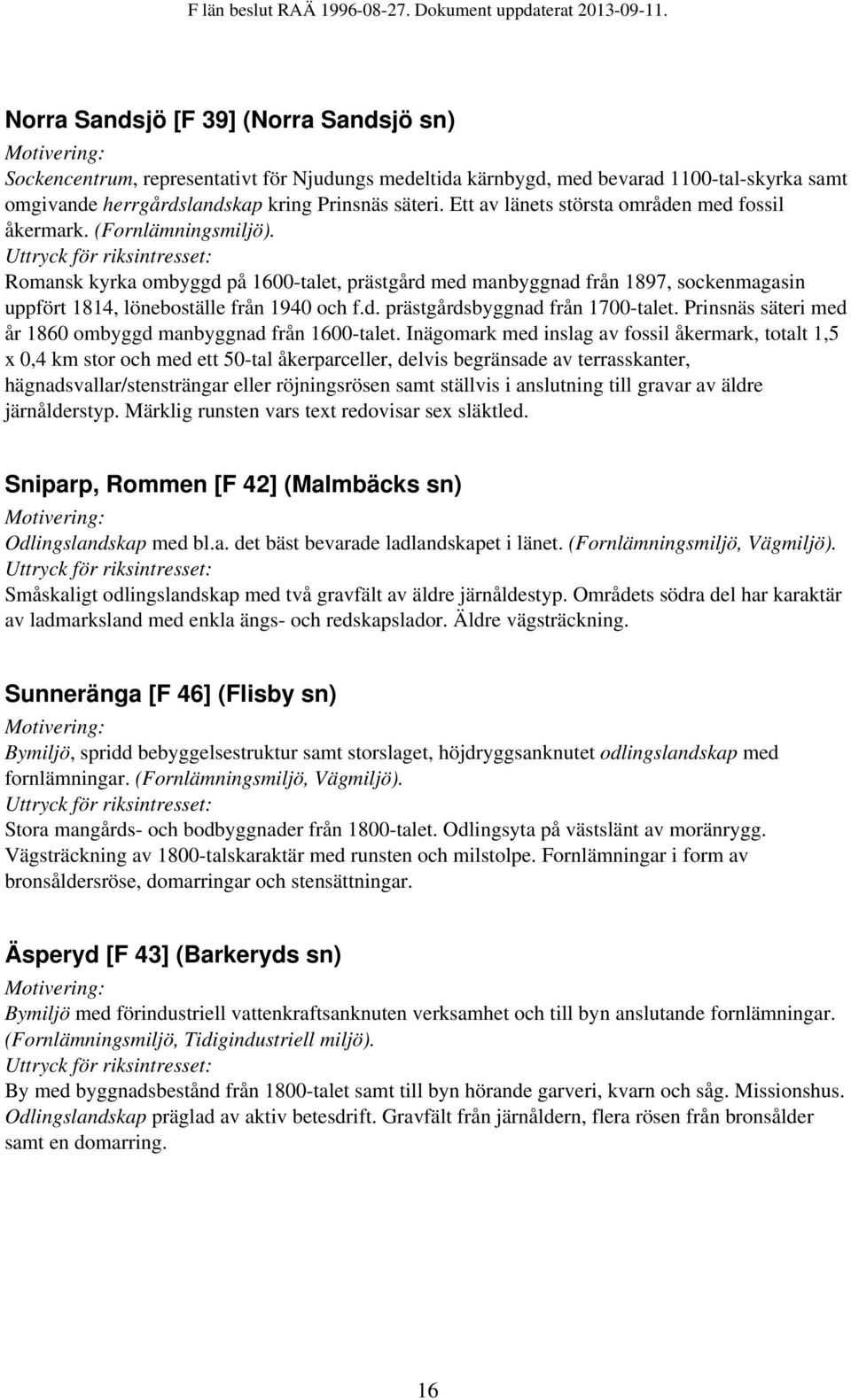 F län beslut RAÄ 1996-08-27. Dokument uppdaterat 2013-09-11.

Norra Sandsjö [F 39] (Norra Sandsjö sn)
Motivering:
Sockencentrum, representativt för Njudungs medeltida kärnbygd, med bevarad 1100-tal-skyrka samt omgivande herrgårdslandskap kring Prinsnäs säteri. Ett av länets största områden med fossil åkermark. (Fornlämningsmiljö).
Uttryck för riksintresset:
Romansk kyrka ombyggd på 1600-talet, prästgård med manbyggnad från 1897, sockenmagasin uppfört 1814, löneboställe från 1940 och f.d. prästgårdsbyggnad från 1700-talet. Prinsnäs säteri med år 1860 ombyggd manbyggnad från 1600-talet. Inägomark med inslag av fossil åkermark, totalt 1,5 x 0,4 km stor och med ett 50-tal åkerparceller, delvis begränsade av terrasskanter, hägnadsvallar/stensträngar eller röjningsrösen samt ställvis i anslutning till gravar av äldre järnålderstyp. Märklig runsten vars text redovisar sex släktled.

Sniparp, Rommen [F 42] (Malmbäcks sn)
Motivering:
Odlingslandskap med bl.a. det bäst bevarade ladlandskapet i länet. (Fornlämningsmiljö, Vägmiljö).
Uttryck för riksintresset:
Småskaligt odlingslandskap med två gravfält av äldre järnåldestyp. Områdets södra del har karaktär av ladmarksland med enkla ängs- och redskapslador. Äldre vägsträckning.

Sunneränga [F 46] (Flisby sn)
Motivering:
Bymiljö, spridd bebyggelsestruktur samt storslaget, höjdryggsanknutet odlingslandskap med fornlämningar. (Fornlämningsmiljö, Vägmiljö).
Uttryck för riksintresset:
Stora mangårds- och bodbyggnader från 1800-talet. Odlingsyta på västslänt av moränrygg. Vägsträckning av 1800-talskaraktär med runsten och milstolpe. Fornlämningar i form av bronsåldersröse, domarringar och stensättningar.

Äsperyd [F 43] (Barkeryds sn)
Motivering:
Bymiljö med förindustriell vattenkraftsanknuten verksamhet och till byn anslutande fornlämningar. (Fornlämningsmiljö, Tidigindustriell miljö).
Uttryck för riksintresset:
By med byggnadsbestånd från 1800-talet samt till byn hörande garveri, kvarn och såg. Missionshus. Odlingslandskap präglad av aktiv betesdrift. Gravfält från järnåldern, flera rösen från bronsålder samt en domarring.

16